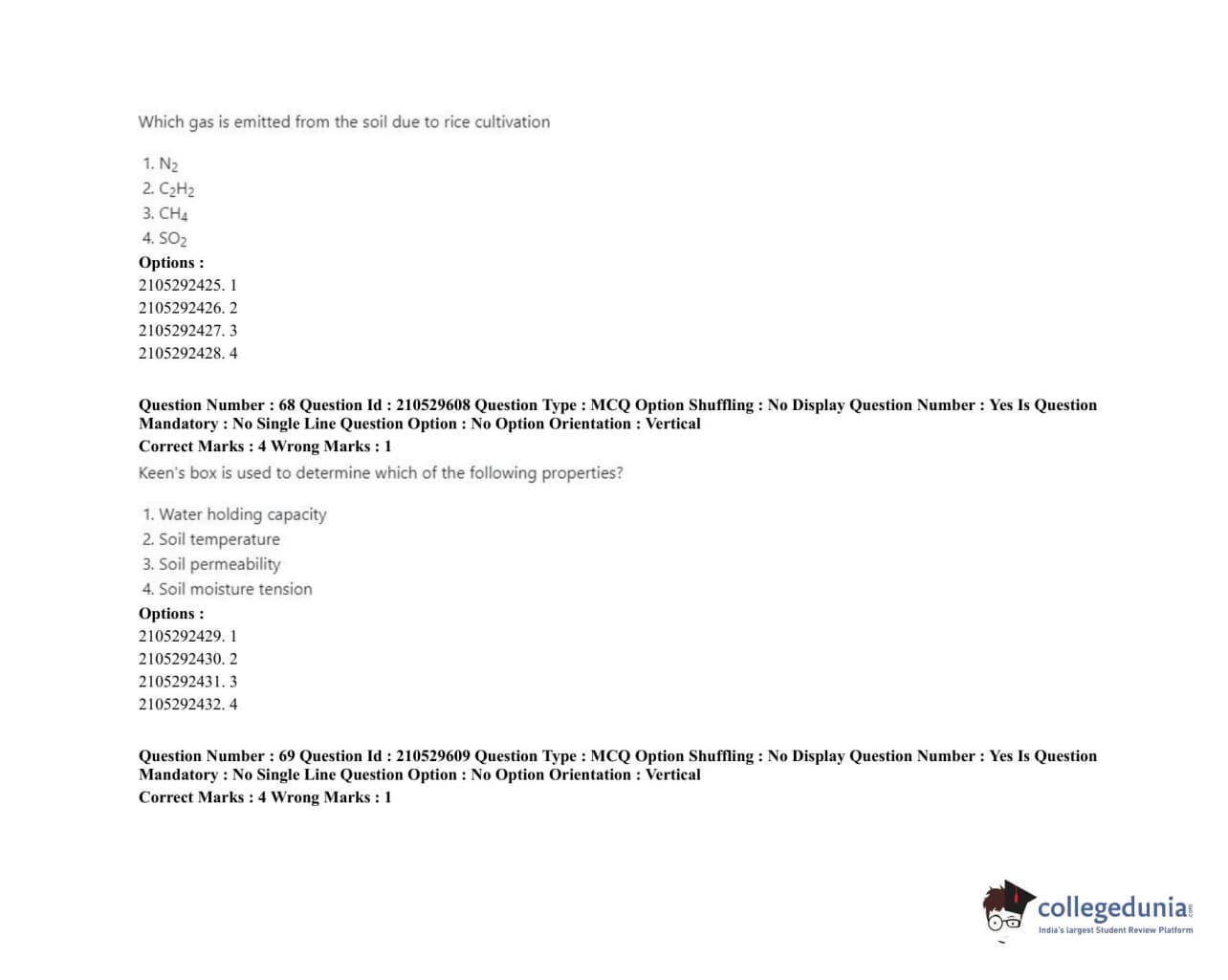 Which gas is emitted from the soil due to rice cultivation

1. $N_2$
2. $C_2H_2$
3. $CH_4$
4. $SO_2$

Options :
2105292425. 1
2105292426. 2
2105292427. 3
2105292428. 4

Question Number : 68 Question Id : 210529608 Question Type : MCQ Option Shuffling : No Display Question Number : Yes Is Question Mandatory : No Single Line Question Option : No Option Orientation : Vertical
Correct Marks : 4 Wrong Marks : 1
Keen's box is used to determine which of the following properties?

1. Water holding capacity
2. Soil temperature
3. Soil permeability
4. Soil moisture tension

Options :
2105292429. 1
2105292430. 2
2105292431. 3
2105292432. 4

Question Number : 69 Question Id : 210529609 Question Type : MCQ Option Shuffling : No Display Question Number : Yes Is Question Mandatory : No Single Line Question Option : No Option Orientation : Vertical
Correct Marks : 4 Wrong Marks : 1

collegedunia.com
India's largest Student Review Platform